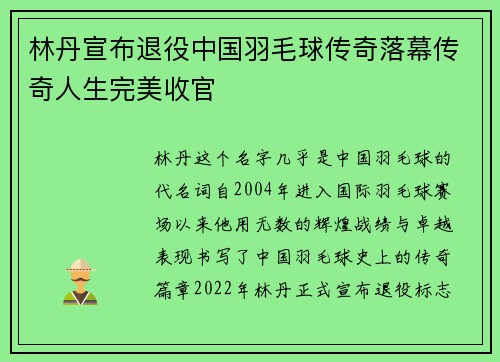 林丹宣布退役中国羽毛球传奇落幕传奇人生完美收官

林丹这个名字几乎是中国羽毛球的代名词自2004年进入国际羽毛球赛场以来他用无数的辉煌战绩与卓越表现书写了中国羽毛球史上的传奇篇章2022年林丹正式宣布退役标志